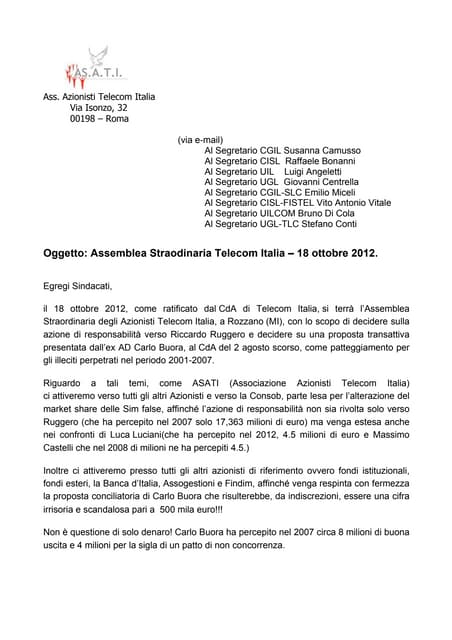 AS.A.T.I.

Ass. Azionisti Telecom Italia
Via Isonzo, 32
00198 – Roma

(via e-mail)
Al Segretario CGIL Susanna Camusso
Al Segretario CISL Raffaele Bonanni
Al Segretario UIL Luigi Angeletti
Al Segretario UGL Giovanni Centrella
Al Segretario CGIL-SLC Emilio Miceli
Al Segretario CISL-FISTEL Vito Antonio Vitale
Al Segretario UILCOM Bruno Di Cola
Al Segretario UGL-TLC Stefano Conti

Oggetto: Assemblea Straodinaria Telecom Italia – 18 ottobre 2012.

Egregi Sindacati,

il 18 ottobre 2012, come ratificato dal CdA di Telecom Italia, si terrà l'Assemblea Straordinaria degli Azionisti Telecom Italia, a Rozzano (MI), con lo scopo di decidere sulla azione di responsabilità verso Riccardo Ruggero e decidere su una proposta transattiva presentata dall'ex AD Carlo Buora, al CdA del 2 agosto scorso, come patteggiamento per gli illeciti perpetrati nel periodo 2001-2007.

Riguardo a tali temi, come ASATI (Associazione Azionisti Telecom Italia) ci attiveremo verso tutti gli altri Azionisti e verso la Consob, parte lesa per l'alterazione del market share delle Sim false, affinché l'azione di responsabilità non sia rivolta solo verso Ruggero (che ha percepito nel 2007 solo 17,363 milioni di euro) ma venga estesa anche nei confronti di Luca Luciani(che ha percepito nel 2012, 4.5 milioni di euro e Massimo Castelli che nel 2008 di milioni ne ha percepiti 4.5.)

Inoltre ci attiveremo presso tutti gli altri azionisti di riferimento ovvero fondi istituzionali, fondi esteri, la Banca d'Italia, Assogestioni e Findim, affinché venga respinta con fermezza la proposta conciliatoria di Carlo Buora che risulterebbe, da indiscrezioni, essere una cifra irrisoria e scandalosa pari a 500 mila euro!!!

Non è questione di solo denaro! Carlo Buora ha percepito nel 2007 circa 8 milioni di buona uscita e 4 milioni per la sigla di un patto di non concorrenza.